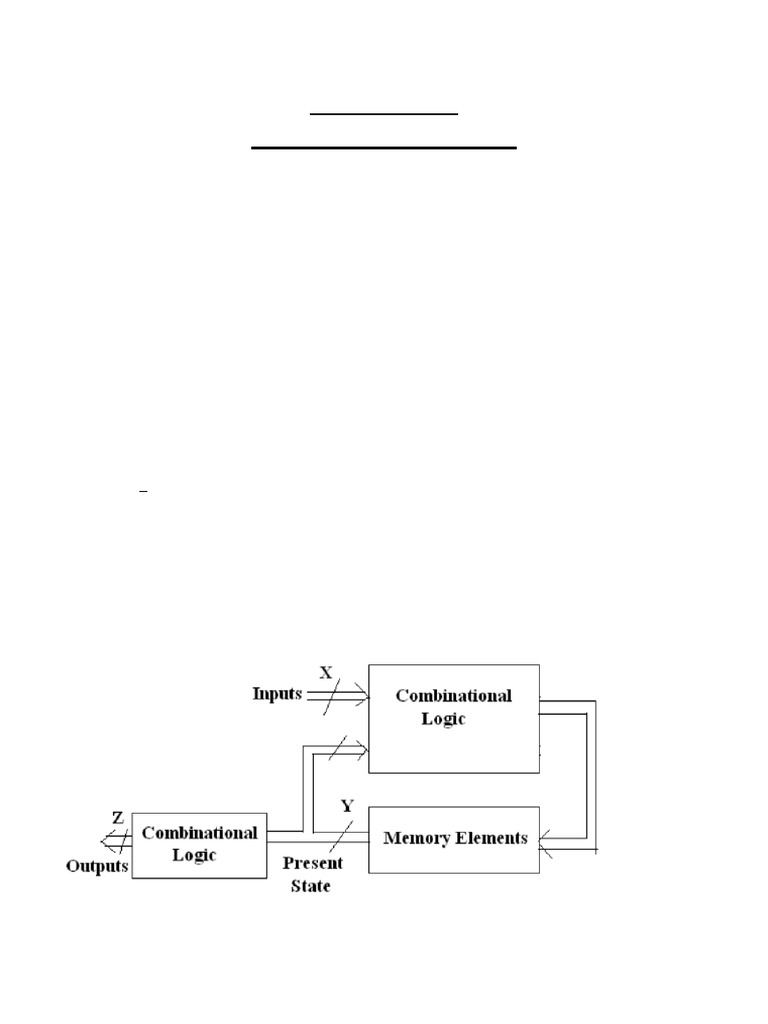 X
Inputs
Combinational Logic
Y
Z
Combinational Logic
Memory Elements
Outputs
Present State